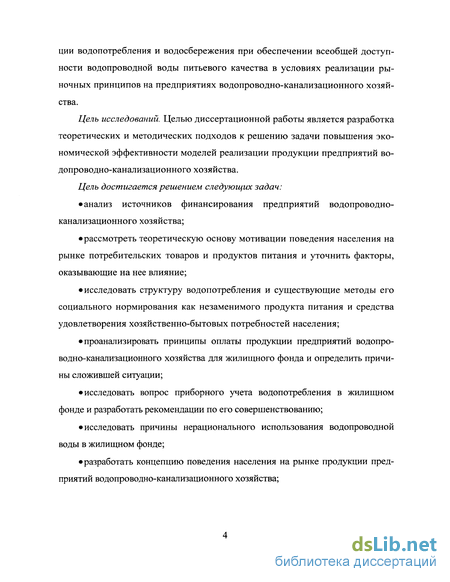 ции водопотребления и водосбережения при обеспечении всеобщей доступности водопроводной воды питьевого качества в условиях реализации рыночных принципов на предприятиях водопроводно-канализационного хозяйства.

Цель исследований. Целью диссертационной работы является разработка теоретических и методических подходов к решению задачи повышения экономической эффективности моделей реализации продукции предприятий водопроводно-канализационного хозяйства.

Цель достигается решением следующих задач:

•анализ источников финансирования предприятий водопроводно-канализационного хозяйства;

•рассмотреть теоретическую основу мотивации поведения населения на рынке потребительских товаров и продуктов питания и уточнить факторы, оказывающие на нее влияние;

•исследовать структуру водопотребления и существующие методы его социального нормирования как незаменимого продукта питания и средства удовлетворения хозяйственно-бытовых потребностей населения;

•проанализировать принципы оплаты продукции предприятий водопроводно-канализационного хозяйства для жилищного фонда и определить причины сложившей ситуации;

•исследовать вопрос приборного учета водопотребления в жилищном фонде и разработать рекомендации по его совершенствованию;

•исследовать причины нерационального использования водопроводной воды в жилищном фонде;

•разработать концепцию поведения населения на рынке продукции предприятий водопроводно-канализационного хозяйства;

4

dsLib.net
библиотека диссертаций